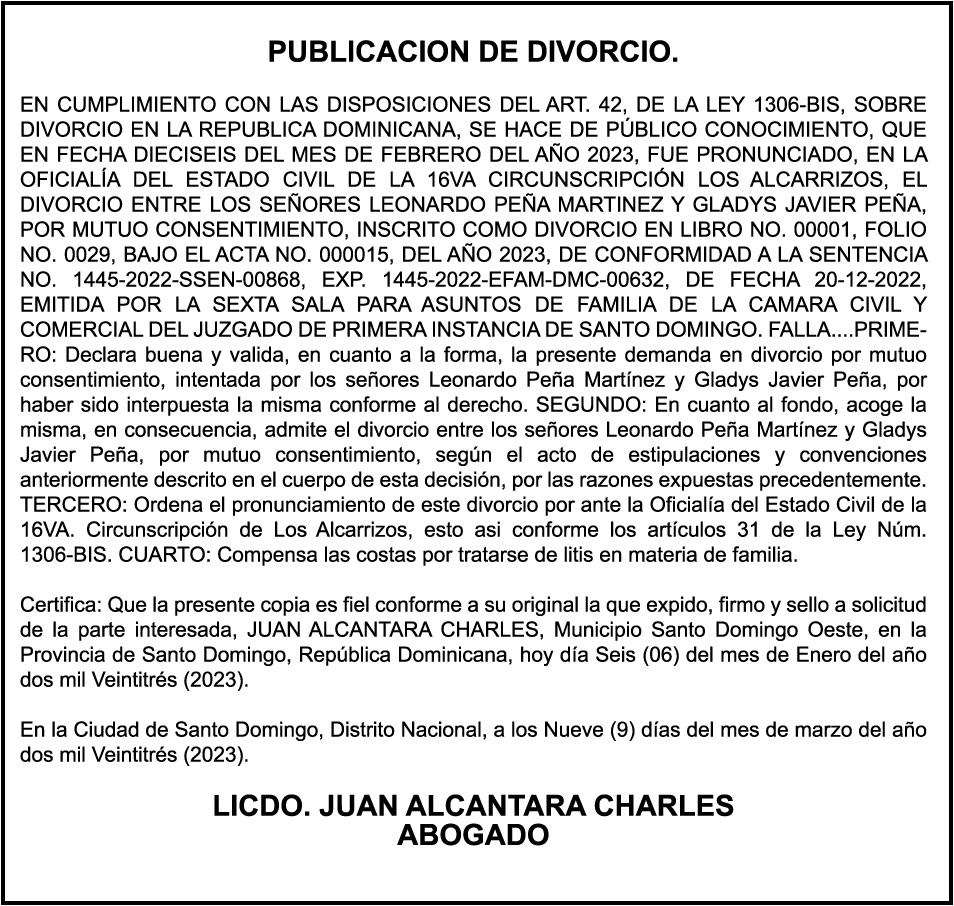 PUBLICACION DE DIVORCIO.

EN CUMPLIMIENTO CON LAS DISPOSICIONES DEL ART. 42, DE LA LEY 1306-BIS, SOBRE DIVORCIO EN LA REPUBLICA DOMINICANA, SE HACE DE PÚBLICO CONOCIMIENTO, QUE EN FECHA DIECISEIS DEL MES DE FEBRERO DEL AÑO 2023, FUE PRONUNCIADO, EN LA OFICIALÍA DEL ESTADO CIVIL DE LA 16VA CIRCUNSCRIPCIÓN LOS ALCARRIZOS, EL DIVORCIO ENTRE LOS SEÑORES LEONARDO PEÑA MARTINEZ Y GLADYS JAVIER PEÑA, POR MUTUO CONSENTIMIENTO, INSCRITO COMO DIVORCIO EN LIBRO NO. 00001, FOLIO NO. 0029, BAJO EL ACTA NO. 000015, DEL AÑO 2023, DE CONFORMIDAD A LA SENTENCIA NO. 1445-2022-SSEN-00868, EXP. 1445-2022-EFAM-DMC-00632, DE FECHA 20-12-2022, EMITIDA POR LA SEXTA SALA PARA ASUNTOS DE FAMILIA DE LA CAMARA CIVIL Y COMERCIAL DEL JUZGADO DE PRIMERA INSTANCIA DE SANTO DOMINGO. FALLA....PRIMERO: Declara buena y valida, en cuanto a la forma, la presente demanda en divorcio por mutuo consentimiento, intentada por los señores Leonardo Peña Martínez y Gladys Javier Peña, por haber sido interpuesta la misma conforme al derecho. SEGUNDO: En cuanto al fondo, acoge la misma, en consecuencia, admite el divorcio entre los señores Leonardo Peña Martínez y Gladys Javier Peña, por mutuo consentimiento, según el acto de estipulaciones y convenciones anteriormente descrito en el cuerpo de esta decisión, por las razones expuestas precedentemente. TERCERO: Ordena el pronunciamiento de este divorcio por ante la Oficialía del Estado Civil de la 16VA. Circunscripción de Los Alcarrizos, esto asi conforme los artículos 31 de la Ley Núm. 1306-BIS. CUARTO: Compensa las costas por tratarse de litis en materia de familia.

Certifica: Que la presente copia es fiel conforme a su original la que expido, firmo y sello a solicitud de la parte interesada, JUAN ALCANTARA CHARLES, Municipio Santo Domingo Oeste, en la Provincia de Santo Domingo, República Dominicana, hoy día Seis (06) del mes de Enero del año dos mil Veintitrés (2023).

En la Ciudad de Santo Domingo, Distrito Nacional, a los Nueve (9) días del mes de marzo del año dos mil Veintitrés (2023).

LICDO. JUAN ALCANTARA CHARLES
ABOGADO